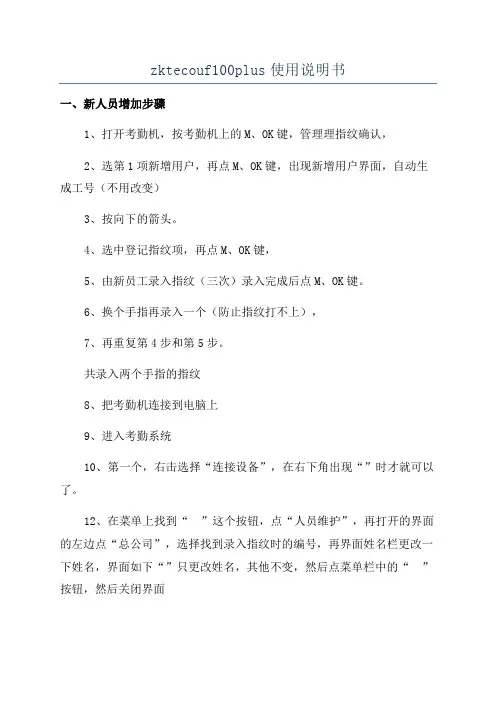 zktecouf100plus 使用说明书

一、新人员增加步骤

1、打开考勤机，按考勤机上的 M、OK 键，管理理指纹确认，

2、选第 1 项新增用户，再点 M、OK 键，出现新增用户界面，自动生成工号（不用改变）

3、按向下的箭头。

4、选中登记指纹项，再点 M、OK 键，

5、由新员工录入指纹（三次）录入完成后点 M、OK 键。

6、换个手指再录入一个（防止指纹打不上），

7、再重复第 4 步和第 5 步。

共录入两个手指的指纹

8、把考勤机连接到电脑上

9、进入考勤系统

10、第一个，右击选择“连接设备”，在右下角出现“”时才就可以了。

12、在菜单上找到“ ”这个按钮，点“人员维护”，再打开的界面的左边点“总公司”，选择找到录入指纹时的编号，再界面姓名栏更改一下姓名，界面如下“”只更改姓名，其他不变，然后点菜单栏中的“ ”按钮，然后关闭界面